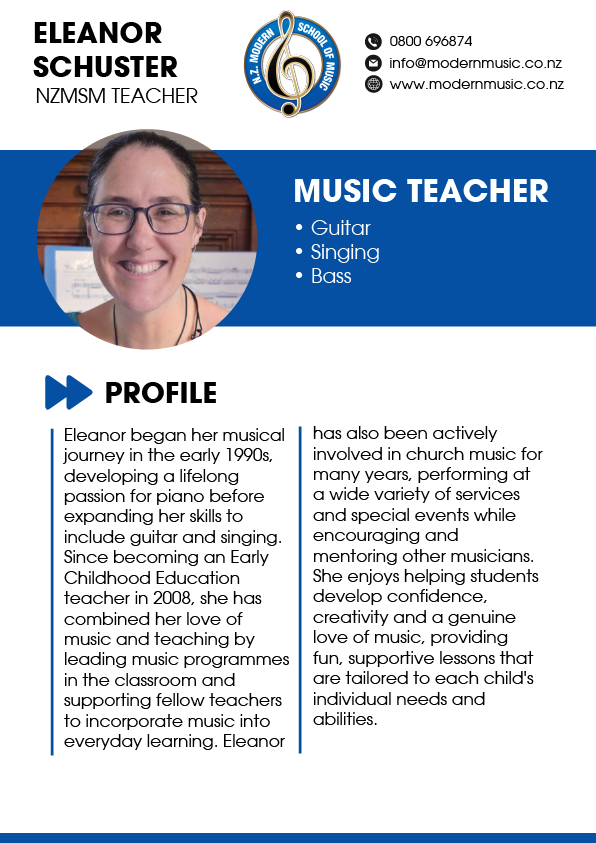 ELEANOR SCHUSTER
NZMSM TEACHER

N.Z. MODERN SCHOOL OF MUSIC

0800 696874
info@modernmusic.co.nz
www.modernmusic.co.nz

MUSIC TEACHER
• Guitar
• Singing
• Bass

PROFILE

Eleanor began her musical journey in the early 1990s, developing a lifelong passion for piano before expanding her skills to include guitar and singing. Since becoming an Early Childhood Education teacher in 2008, she has combined her love of music and teaching by leading music programmes in the classroom and supporting fellow teachers to incorporate music into everyday learning. Eleanor has also been actively involved in church music for many years, performing at a wide variety of services and special events while encouraging and mentoring other musicians. She enjoys helping students develop confidence, creativity and a genuine love of music, providing fun, supportive lessons that are tailored to each child's individual needs and abilities.